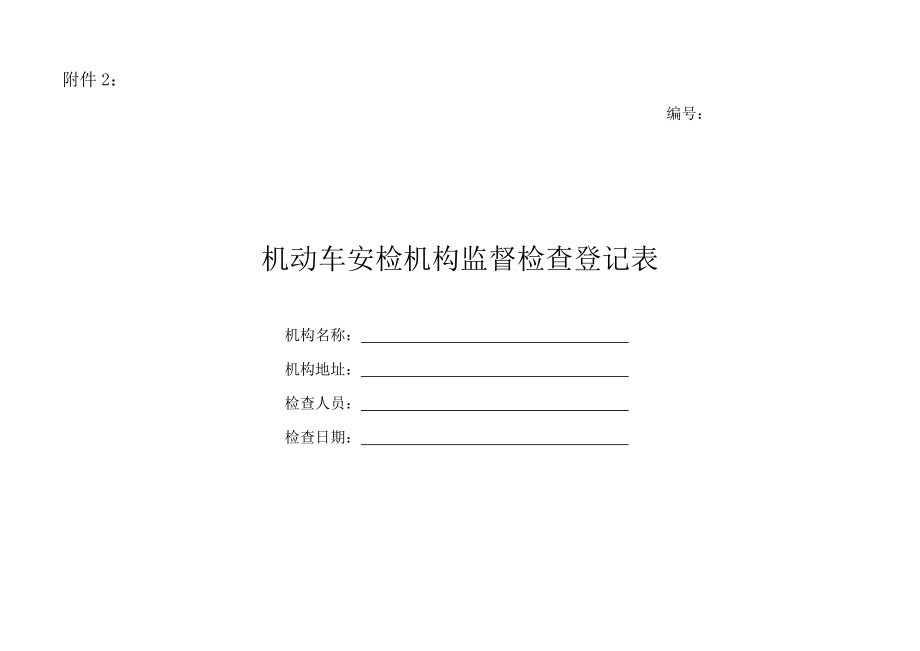 附件 2：

编号：

机动车安检机构监督检查登记表

机构名称：

机构地址：

检查人员：

检查日期：